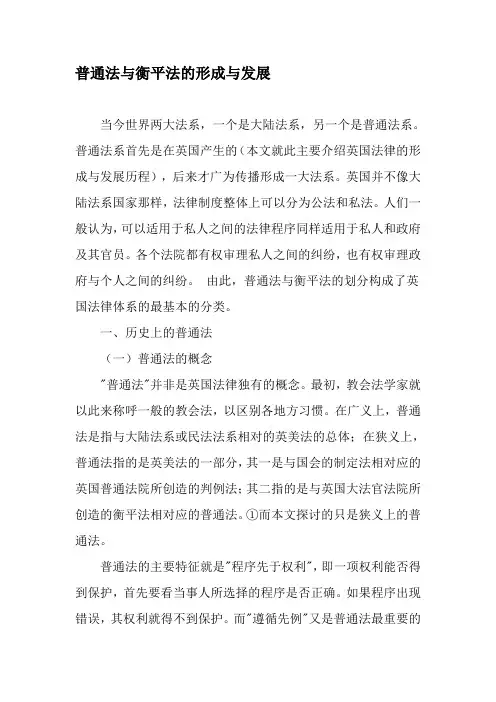 普通法与衡平法的形成与发展

当今世界两大法系，一个是大陆法系，另一个是普通法系。普通法系首先是在英国产生的（本文就此主要介绍英国法律的形成与发展历程），后来才广为传播形成一大法系。英国并不像大陆法系国家那样，法律制度整体上可以分为公法和私法。人们一般认为，可以适用于私人之间的法律程序同样适用于私人和政府及其官员。各个法院都有权审理私人之间的纠纷，也有权审理政府与个人之间的纠纷。 由此，普通法与衡平法的划分构成了英国法律体系的最基本的分类。

一、历史上的普通法

（一）普通法的概念

"普通法"并非是英国法律独有的概念。最初，教会法学家就以此来称呼一般的教会法，以区别各地方习惯。在广义上，普通法是指与大陆法系或民法法系相对的英美法的总体；在狭义上，普通法指的是英美法的一部分，其一是与国会的制定法相对应的英国普通法院所创造的判例法；其二指的是与英国大法官法院所创造的衡平法相对应的普通法。①而本文探讨的只是狭义上的普通法。

普通法的主要特征就是"程序先于权利"，即一项权利能否得到保护，首先要看当事人所选择的程序是否正确。如果程序出现错误，其权利就得不到保护。而"遵循先例"又是普通法最重要的